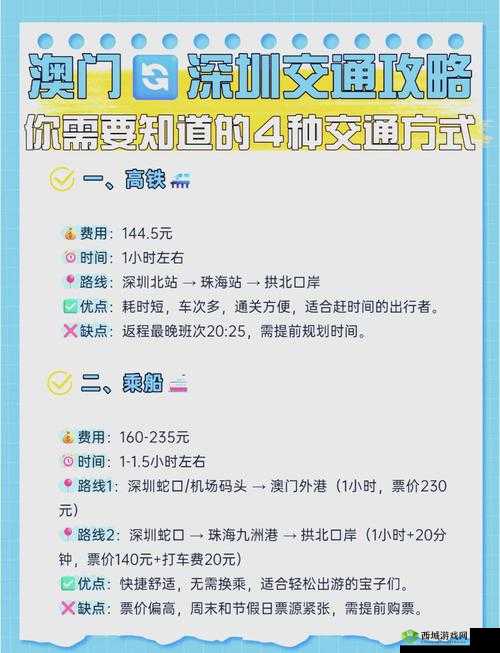 澳门 深圳交通攻略
你需要知道的4种交通方式

一、高铁

费用：144.5元
时间：1小时左右
路线：深圳北站 → 珠海站 → 拱北口岸
优点：耗时短，车次多，通关方便，适合赶时间的出行者。
缺点：返程最晚班次20:25，需提前规划时间。

二、乘船

费用：160-235元
时间：1-1.5小时左右
路线1：深圳蛇口/机场码头 → 澳门外港（1小时，票价230元）
路线2：深圳蛇口 → 珠海九洲港 → 拱北口岸（1小时+20分钟，票价140元+打车费20元）
优点：快捷舒适，无需换乘，适合轻松出游的宝子们。
缺点：票价偏高，周末和节假日票源紧张，需提前购票。

西域游戏网